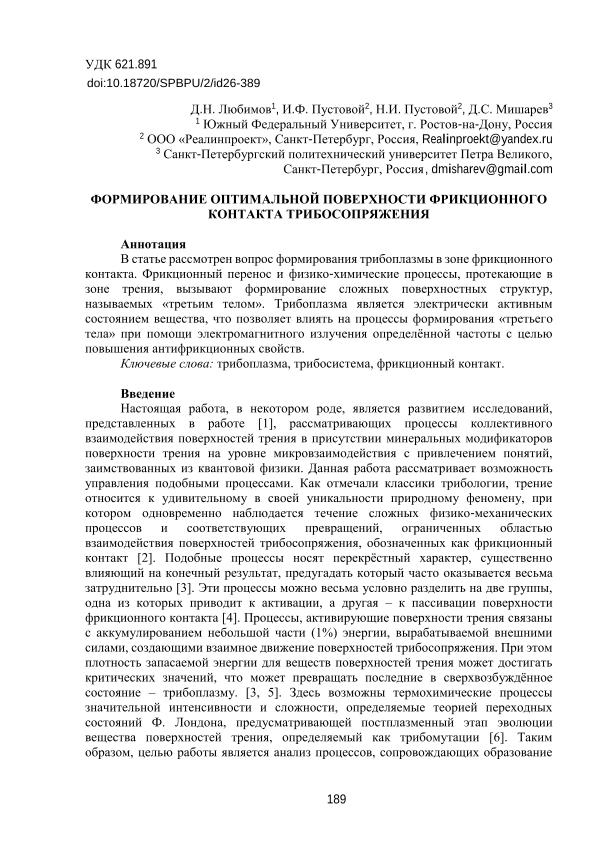 УДК 621.891
doi:10.18720/SPBPU/2/id26-389

Д.Н. Любимов$^1$, И.Ф. Пустовой$^2$, Н.И. Пустовой$^2$, Д.С. Мишарев$^3$
$^1$ Южный Федеральный Университет, г. Ростов-на-Дону, Россия
$^2$ ООО «Реалинпроект», Санкт-Петербург, Россия, Realinproekt@yandex.ru
$^3$ Санкт-Петербургский политехнический университет Петра Великого, Санкт-Петербург, Россия, dmisharev@gmail.com

ФОРМИРОВАНИЕ ОПТИМАЛЬНОЙ ПОВЕРХНОСТИ ФРИКЦИОННОГО КОНТАКТА ТРИБОСОПРЯЖЕНИЯ

Аннотация
В статье рассмотрен вопрос формирования трибоплазмы в зоне фрикционного контакта. Фрикционный перенос и физико-химические процессы, протекающие в зоне трения, вызывают формирование сложных поверхностных структур, называемых «третьим телом». Трибоплазма является электрически активным состоянием вещества, что позволяет влиять на процессы формирования «третьего тела» при помощи электромагнитного излучения определённой частоты с целью повышения антифрикционных свойств.
Ключевые слова: трибоплазма, трибосистема, фрикционный контакт.

Введение
Настоящая работа, в некотором роде, является развитием исследований, представленных в работе [1], рассматривающих процессы коллективного взаимодействия поверхностей трения в присутствии минеральных модификаторов поверхности трения на уровне микровзаимодействия с привлечением понятий, заимствованных из квантовой физики. Данная работа рассматривает возможность управления подобными процессами. Как отмечали классики трибологии, трение относится к удивительному в своей уникальности природному феномену, при котором одновременно наблюдается течение сложных физико-механических процессов и соответствующих превращений, ограниченных областью взаимодействия поверхностей трибосопряжения, обозначенных как фрикционный контакт [2]. Подобные процессы носят перекрёстный характер, существенно влияющий на конечный результат, предугадать который часто оказывается весьма затруднительно [3]. Эти процессы можно весьма условно разделить на две группы, одна из которых приводит к активации, а другая – к пассивации поверхности фрикционного контакта [4]. Процессы, активирующие поверхности трения связаны с аккумулированием небольшой части (1%) энергии, вырабатываемой внешними силами, создающими взаимное движение поверхностей трибосопряжения. При этом плотность запасаемой энергии для веществ поверхностей трения может достигать критических значений, что может превращать последние в сверхвозбуждённое состояние – трибоплазму. [3, 5]. Здесь возможны термохимические процессы значительной интенсивности и сложности, определяемые теорией переходных состояний Ф. Лондона, предусматривающей постплазменный этап эволюции вещества поверхностей трения, определяемый как трибомутации [6]. Таким образом, целью работы является анализ процессов, сопровождающих образование

189